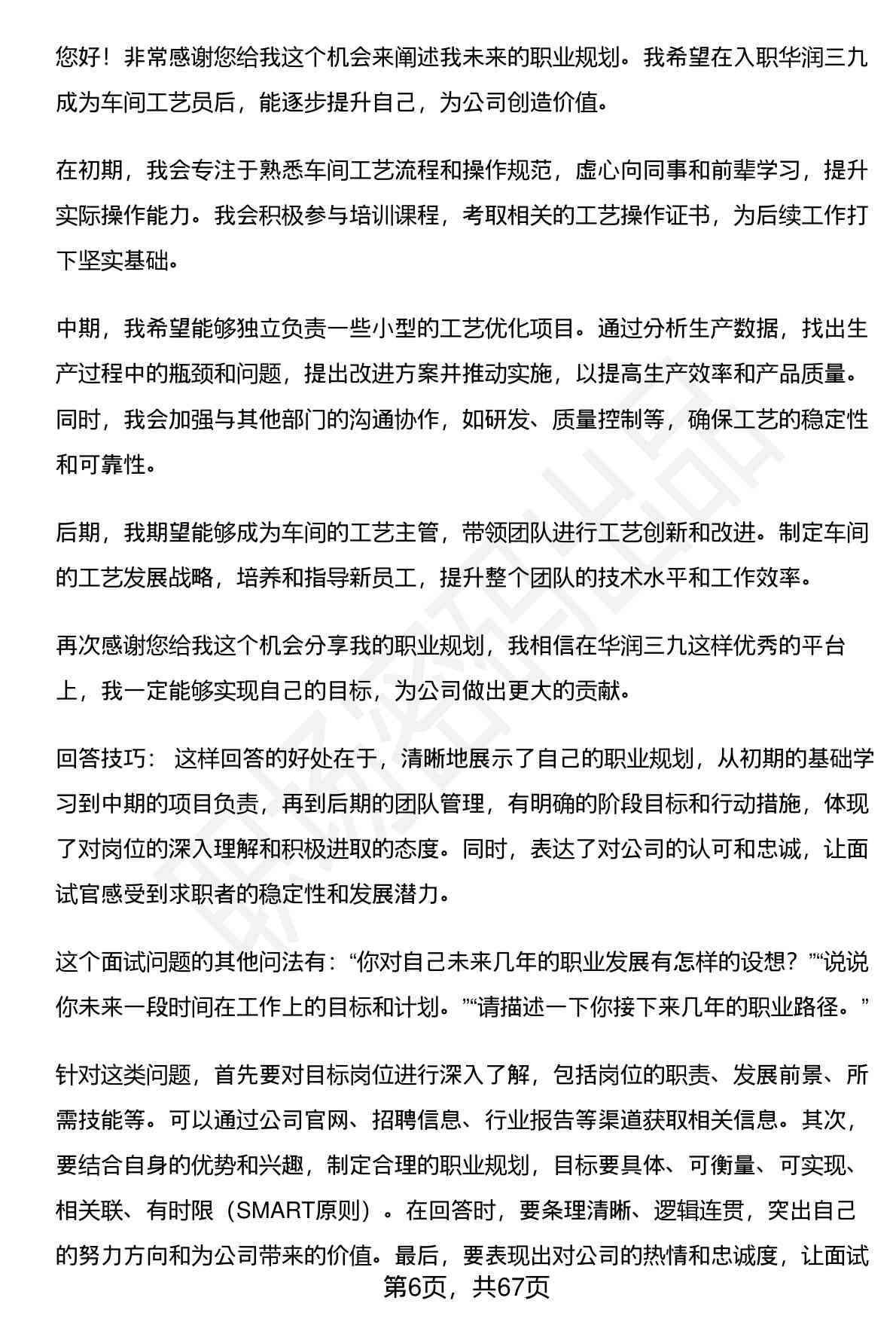 您好！非常感谢您给我这个机会来阐述我未来的职业规划。我希望在入职华润三九成为车间工艺员后，能逐步提升自己，为公司创造价值。

在初期，我会专注于熟悉车间工艺流程和操作规范，虚心向同事和前辈学习，提升实际操作能力。我会积极参与培训课程，考取相关的工艺操作证书，为后续工作打下坚实基础。

中期，我希望能够独立负责一些小型的工艺优化项目。通过分析生产数据，找出生产过程中的瓶颈和问题，提出改进方案并推动实施，以提高生产效率和产品质量。同时，我会加强与其他部门的沟通协作，如研发、质量控制等，确保工艺的稳定性和可靠性。

后期，我期望能够成为车间的工艺主管，带领团队进行工艺创新和改进。制定车间的工艺发展战略，培养和指导新员工，提升整个团队的技术水平和工作效率。

再次感谢您给我这个机会分享我的职业规划，我相信在华润三九这样优秀的平台上，我一定能够实现自己的目标，为公司做出更大的贡献。

回答技巧： 这样回答的好处在于，清晰地展示了自己的职业规划，从初期的基础学习到中期的项目负责，再到后期的团队管理，有明确的阶段目标和行动措施，体现了对岗位的深入理解和积极进取的态度。同时，表达了对公司的认可和忠诚，让面试官感受到求职者的稳定性和发展潜力。

这个面试问题的其他问法有：“你对自己未来几年的职业发展有怎样的设想？”“说说你未来一段时间在工作上的目标和计划。”“请描述一下你接下来几年的职业路径。”

针对这类问题，首先要对目标岗位进行深入了解，包括岗位的职责、发展前景、所需技能等。可以通过公司官网、招聘信息、行业报告等渠道获取相关信息。其次，要结合自身的优势和兴趣，制定合理的职业规划，目标要具体、可衡量、可实现、相关联、有时限（SMART原则）。在回答时，要条理清晰、逻辑连贯，突出自己的努力方向和为公司带来的价值。最后，要表现出对公司的热情和忠诚度，让面试

第6页，共67页